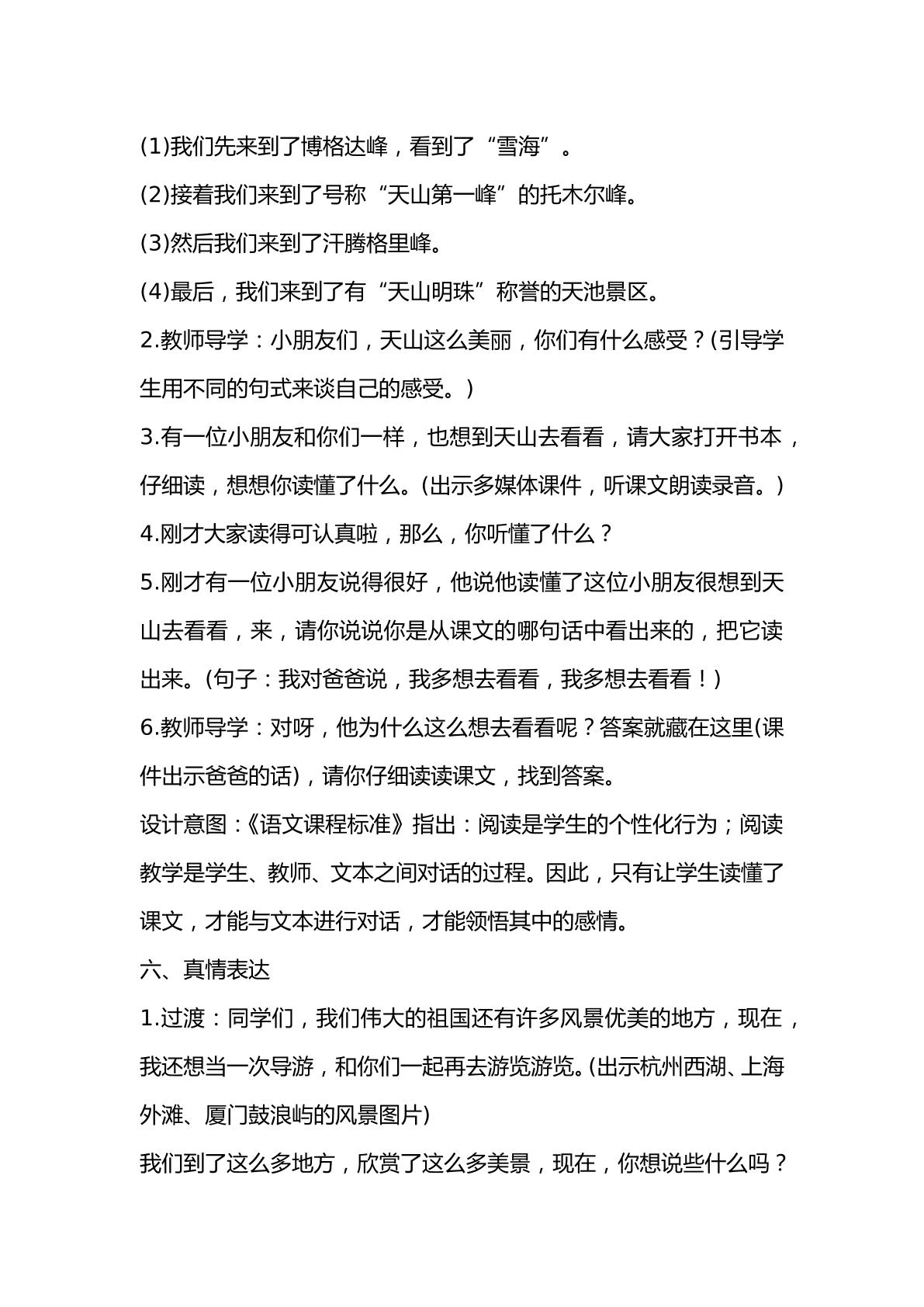 (1)我们先来到了博格达峰，看到了“雪海”。

(2)接着我们来到了号称“天山第一峰”的托木尔峰。

(3)然后我们来到了汗腾格里峰。

(4)最后，我们来到了有“天山明珠”称誉的天池景区。

2.教师导学：小朋友们，天山这么美丽，你们有什么感受？(引导学生用不同的句式来谈自己的感受。)

3.有一位小朋友和你们一样，也想到天山去看看，请大家打开书本，仔细读，想想你读懂了什么。(出示多媒体课件，听课文朗读录音。)

4.刚才大家读得可认真啦，那么，你听懂了什么？

5.刚才有一位小朋友说得很好，他说他读懂了这位小朋友很想到天山去看看，来，请你说说你是从课文的哪句话中看出来的，把它读出来。(句子：我对爸爸说，我多想去看看，我多想去看看！)

6.教师导学：对呀，他为什么这么想去看看呢？答案就藏在这里(课件出示爸爸的话)，请你仔细读读课文，找到答案。

设计意图：《语文课程标准》指出：阅读是学生的个性化行为；阅读教学是学生、教师、文本之间对话的过程。因此，只有让学生读懂了课文，才能与文本进行对话，才能领悟其中的感情。

六、真情表达

1.过渡：同学们，我们伟大的祖国还有许多风景优美的地方，现在，我还想当一次导游，和你们一起再去游览游览。(出示杭州西湖、上海外滩、厦门鼓浪屿的风景图片)

我们到了这么多地方，欣赏了这么多美景，现在，你想说些什么吗？